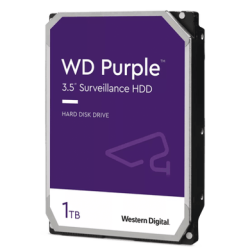 WD Purple™

3.5" Surveillance HDD

HARD DISK DRIVE

1TB

Western Digital.